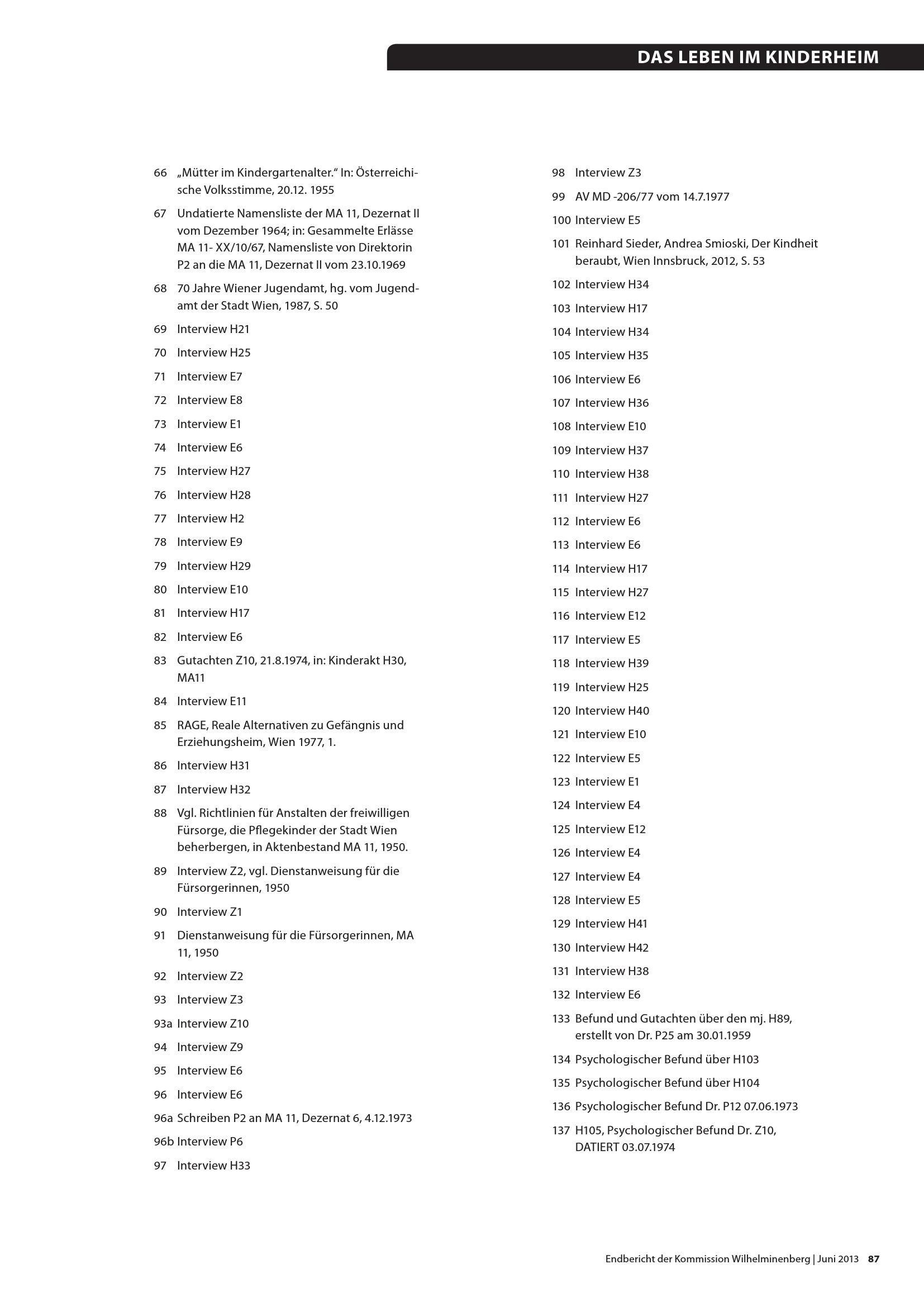 DAS LEBEN IM KINDERHEIM

66 „Mütter im Kindergartenalter.“ In: Österreichische Volksstimme, 20.12. 1955

67 Undatierte Namensliste der MA 11, Dezernat II vom Dezember 1964; in: Gesammelte Erlässe MA 11- XX/10/67, Namensliste von Direktorin P2 an die MA 11, Dezernat II vom 23.10.1969

68 70 Jahre Wiener Jugendamt, hg. vom Jugendamt der Stadt Wien, 1987, S. 50

69 Interview H21

70 Interview H25

71 Interview E7

72 Interview E8

73 Interview E1

74 Interview E6

75 Interview H27

76 Interview H28

77 Interview H2

78 Interview E9

79 Interview H29

80 Interview E10

81 Interview H17

82 Interview E6

83 Gutachten Z10, 21.8.1974, in: Kinderakt H30, MA11

84 Interview E11

85 RAGE, Reale Alternativen zu Gefängnis und Erziehungsheim, Wien 1977, 1.

86 Interview H31

87 Interview H32

88 Vgl. Richtlinien für Anstalten der freiwilligen Fürsorge, die Pflegekinder der Stadt Wien beherbergen, in Aktenbestand MA 11, 1950.

89 Interview Z2, vgl. Dienstanweisung für die Fürsorgerinnen, 1950

90 Interview Z1

91 Dienstanweisung für die Fürsorgerinnen, MA 11, 1950

92 Interview Z2

93 Interview Z3

93a Interview Z10

94 Interview Z9

95 Interview E6

96 Interview E6

96a Schreiben P2 an MA 11, Dezernat 6, 4.12.1973

96b Interview P6

97 Interview H33

98 Interview Z3

99 AV MD -206/77 vom 14.7.1977

100 Interview E5

101 Reinhard Sieder, Andrea Smioski, Der Kindheit beraubt, Wien Innsbruck, 2012, S. 53

102 Interview H34

103 Interview H17

104 Interview H34

105 Interview H35

106 Interview E6

107 Interview H36

108 Interview E10

109 Interview H37

110 Interview H38

111 Interview H27

112 Interview E6

113 Interview E6

114 Interview H17

115 Interview H27

116 Interview E12

117 Interview E5

118 Interview H39

119 Interview H25

120 Interview H40

121 Interview E10

122 Interview E5

123 Interview E1

124 Interview E4

125 Interview E12

126 Interview E4

127 Interview E4

128 Interview E5

129 Interview H41

130 Interview H42

131 Interview H38

132 Interview E6

133 Befund und Gutachten über den mj. H89, erstellt von Dr. P25 am 30.01.1959

134 Psychologischer Befund über H103

135 Psychologischer Befund über H104

136 Psychologischer Befund Dr. P12 07.06.1973

137 H105, Psychologischer Befund Dr. Z10, DATIERT 03.07.1974

Endbericht der Kommission Wilhelminenberg | Juni 2013 87